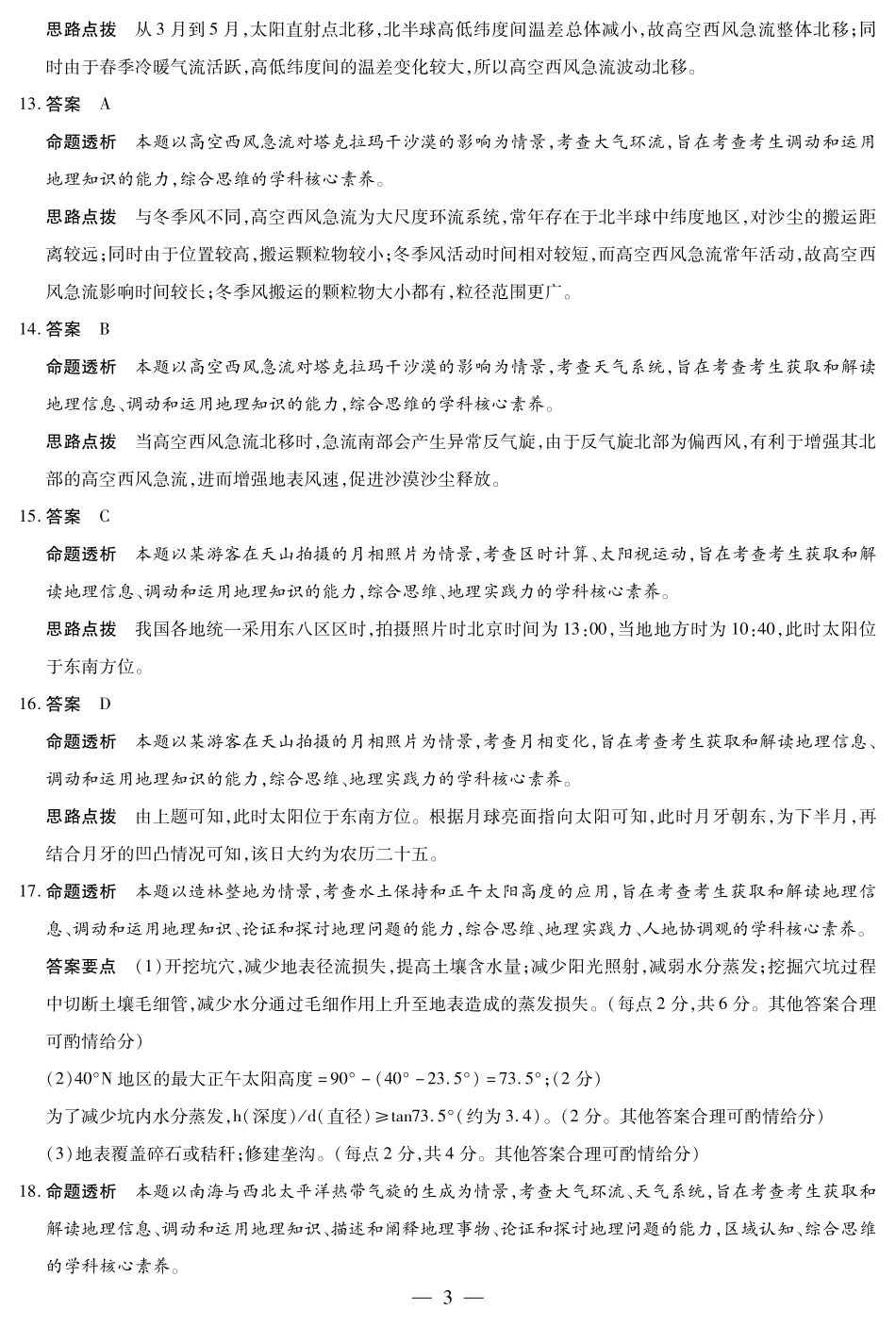 思路点拨　从3月到5月，太阳直射点北移，北半球高低纬度间温差总体减小，故高空西风急流整体北移；同时由于春季冷暖气流活跃，高低纬度间的温差变化较大，所以高空西风急流波动北移。

13. 答案　A

命题透析　本题以高空西风急流对塔克拉玛干沙漠的影响为情景，考查大气环流，旨在考查考生调动和运用地理知识的能力，综合思维的学科核心素养。

思路点拨　与冬季风不同，高空西风急流为大尺度环流系统，常年存在于北半球中纬度地区，对沙尘的搬运距离较远；同时由于位置较高，搬运颗粒物较小；冬季风活动时间相对较短，而高空西风急流常年活动，故高空西风急流影响时间较长；冬季风搬运的颗粒物大小都有，粒径范围更广。

14. 答案　B

命题透析　本题以高空西风急流对塔克拉玛干沙漠的影响为情景，考查天气系统，旨在考查考生获取和解读地理信息、调动和运用地理知识的能力，综合思维的学科核心素养。

思路点拨　当高空西风急流北移时，急流南部会产生异常反气旋，由于反气旋北部为偏西风，有利于增强其北部的高空西风急流，进而增强地表风速，促进沙漠沙尘释放。

15. 答案　C

命题透析　本题以某游客在天山拍摄的月相照片为情景，考查区时计算、太阳视运动，旨在考查考生获取和解读地理信息、调动和运用地理知识的能力，综合思维、地理实践力的学科核心素养。

思路点拨　我国各地统一采用东八区区时，拍摄照片时北京时间为13:00，当地地方时为10:40，此时太阳位于东南方位。

16. 答案　D

命题透析　本题以某游客在天山拍摄的月相照片为情景，考查月相变化，旨在考查考生获取和解读地理信息、调动和运用地理知识的能力，综合思维、地理实践力的学科核心素养。

思路点拨　由上题可知，此时太阳位于东南方位。根据月球亮面指向太阳可知，此时月牙朝东，为下半月，再结合月牙的凹凸情况可知，该日大约为农历二十五。

17. 命题透析　本题以造林整地为情景，考查水土保持和正午太阳高度的应用，旨在考查考生获取和解读地理信息、调动和运用地理知识、论证和探讨地理问题的能力，综合思维、地理实践力、人地协调观的学科核心素养。

答案要点　(1)开挖坑穴，减少地表径流损失，提高土壤含水量；减少阳光照射，减弱水分蒸发；挖掘穴坑过程中切断土壤毛细管，减少水分通过毛细作用上升至地表造成的蒸发损失。(每点2分，共6分。其他答案合理可酌情给分)

(2)40°N地区的最大正午太阳高度$=90°-(40°-23.5°)=73.5°$；(2分)

为了减少坑内水分蒸发，h(深度)/d(直径)$\geq$tan73.5°(约为3.4)。(2分。其他答案合理可酌情给分)

(3)地表覆盖碎石或秸秆；修建垄沟。(每点2分，共4分。其他答案合理可酌情给分)

18. 命题透析　本题以南海与西北太平洋热带气旋的生成为情景，考查大气环流、天气系统，旨在考查考生获取和解读地理信息、调动和运用地理知识、描述和阐释地理事物、论证和探讨地理问题的能力，区域认知、综合思维的学科核心素养。

— 3 —